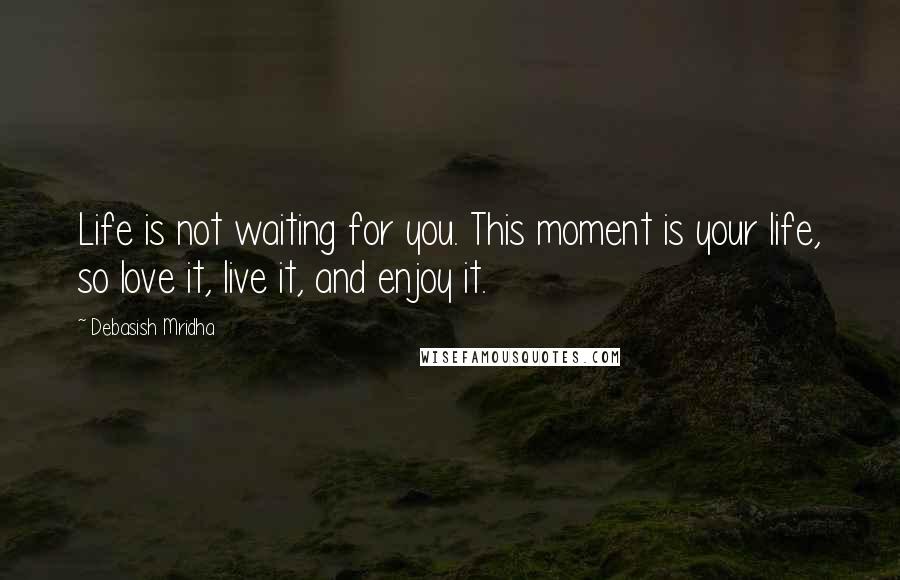 Life is not waiting for you. This moment is your life, so love it, live it, and enjoy it.

~ Debasish Mridha

WISEFAMOUSQUOTES.COM